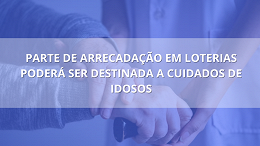 PARTE DE ARRECADAÇÃO EM LOTERIAS PODERÁ SER DESTINADA A CUIDADOS DE IDOSOS